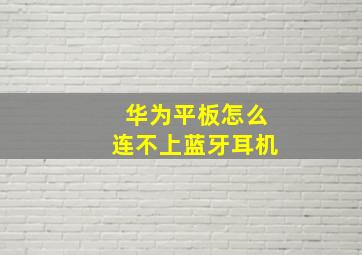 华为平板怎么
连不上蓝牙耳机